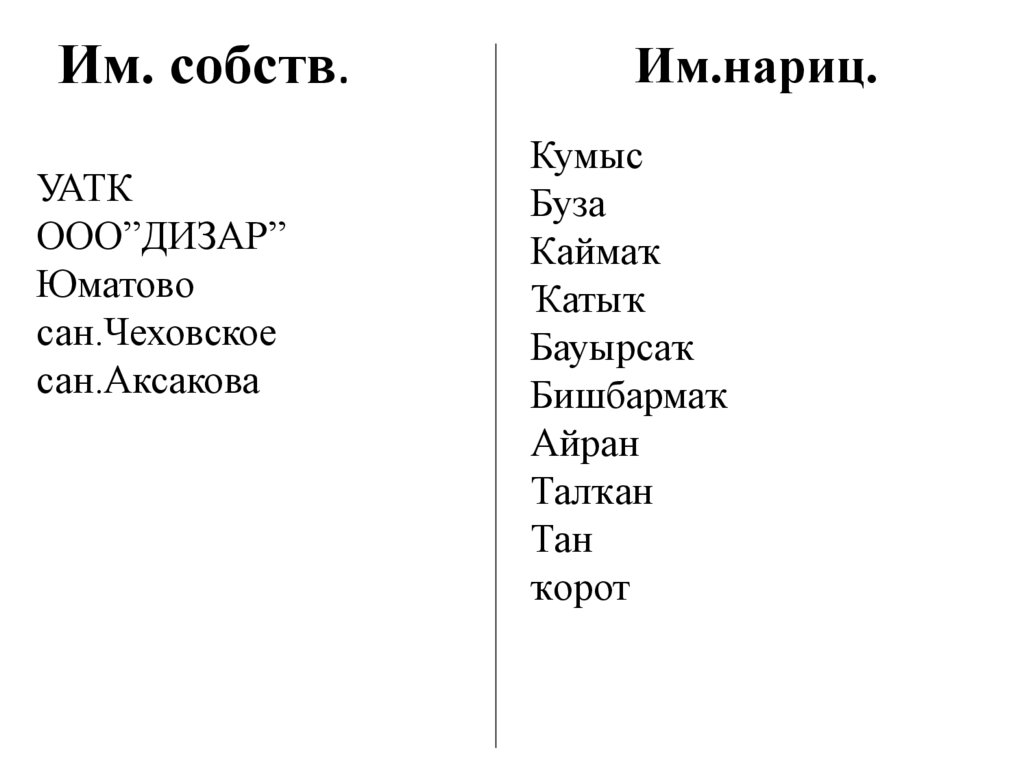 Им. собств.

УАТК
ООО”ДИЗАР”
Юматово
сан.Чеховское
сан.Аксакова

Им.нариц.

Кумыс
Буза
Каймаҡ
Ҡатыҡ
Бауырсаҡ
Бишбармаҡ
Айран
Талкан
Тан
ҡорот